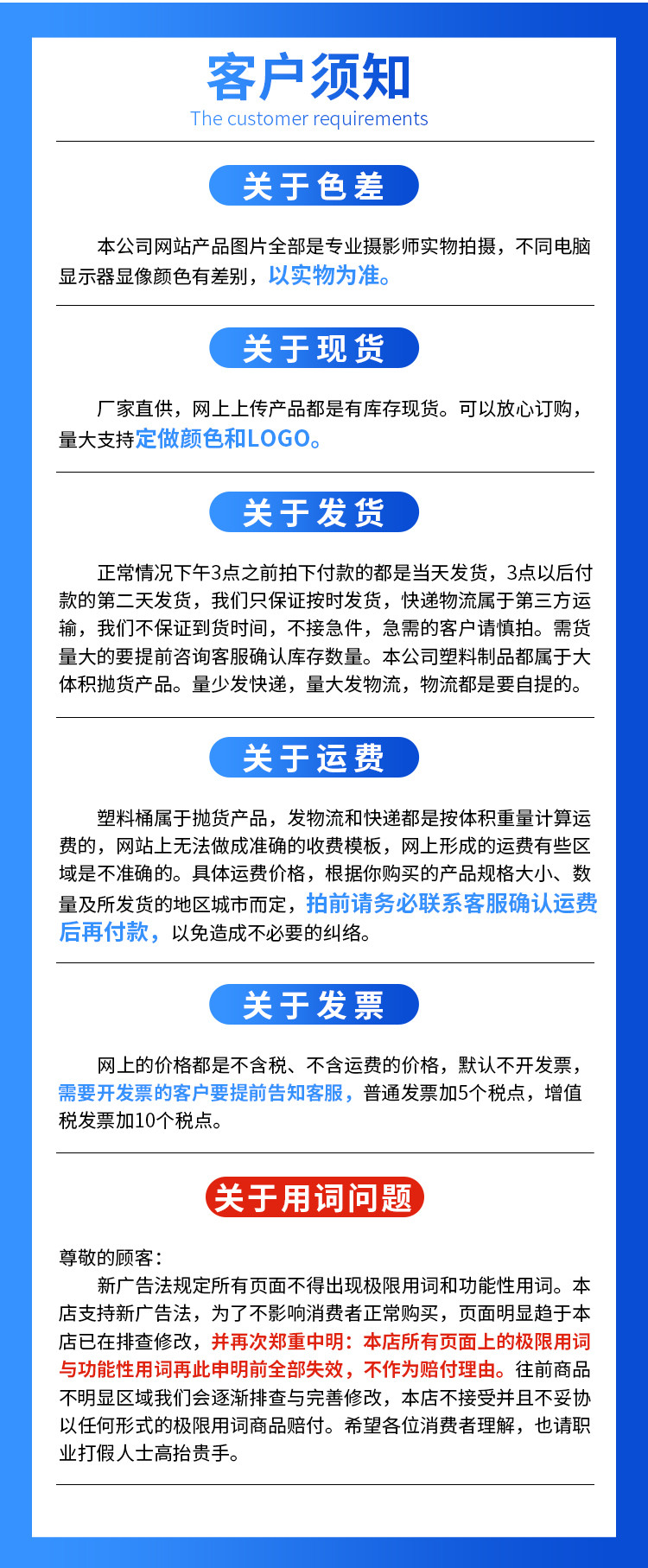 客户须知
The customer requirements

关于色差

本公司网站产品图片全部是专业摄影师实物拍摄，不同电脑显示器显像颜色有差别，以实物为准。

关于现货

厂家直供，网上上传产品都是有库存现货。可以放心订购，量大支持定做颜色和LOGO。

关于发货

正常情况下午3点之前拍下付款的都是当天发货，3点以后付款的第二天发货，我们只保证按时发货，快递物流属于第三方运输，我们不保证到货时间，不接急件，急需的客户请慎拍。需货量大的要提前咨询客服确认库存数量。本公司塑料制品都属于大体积抛货产品。量少发快递，量大发物流，物流都是要自提的。

关于运费

塑料桶属于抛货产品，发物流和快递都是按体积重量计算运费的，网站上无法做成准确的收费模板，网上形成的运费有些区域是不准确的。具体运费价格，根据你购买的产品规格大小、数量及所发货的地区城市而定，拍前请务必联系客服确认运费后再付款，以免造成不必要的纠络。

关于发票

网上的价格都是不含税、不含运费的价格，默认不开发票，需要开发票的客户要提前告知客服，普通发票加5个税点，增值税发票加10个税点。

关于用词问题

尊敬的顾客：
新广告法规定所有页面不得出现极限用词和功能性用词。本店支持新广告法，为了不影响消费者正常购买，页面明显趋于本店已在排查修改，并再次郑重申明：本店所有页面上的极限用词与功能性用词再此申明前全部失效，不作为赔付理由。往前商品不明显区域我们会逐渐排查与完善修改，本店不接受并且不妥协以任何形式的极限用词商品赔付。希望各位消费者理解，也请职业打假人士高抬贵手。